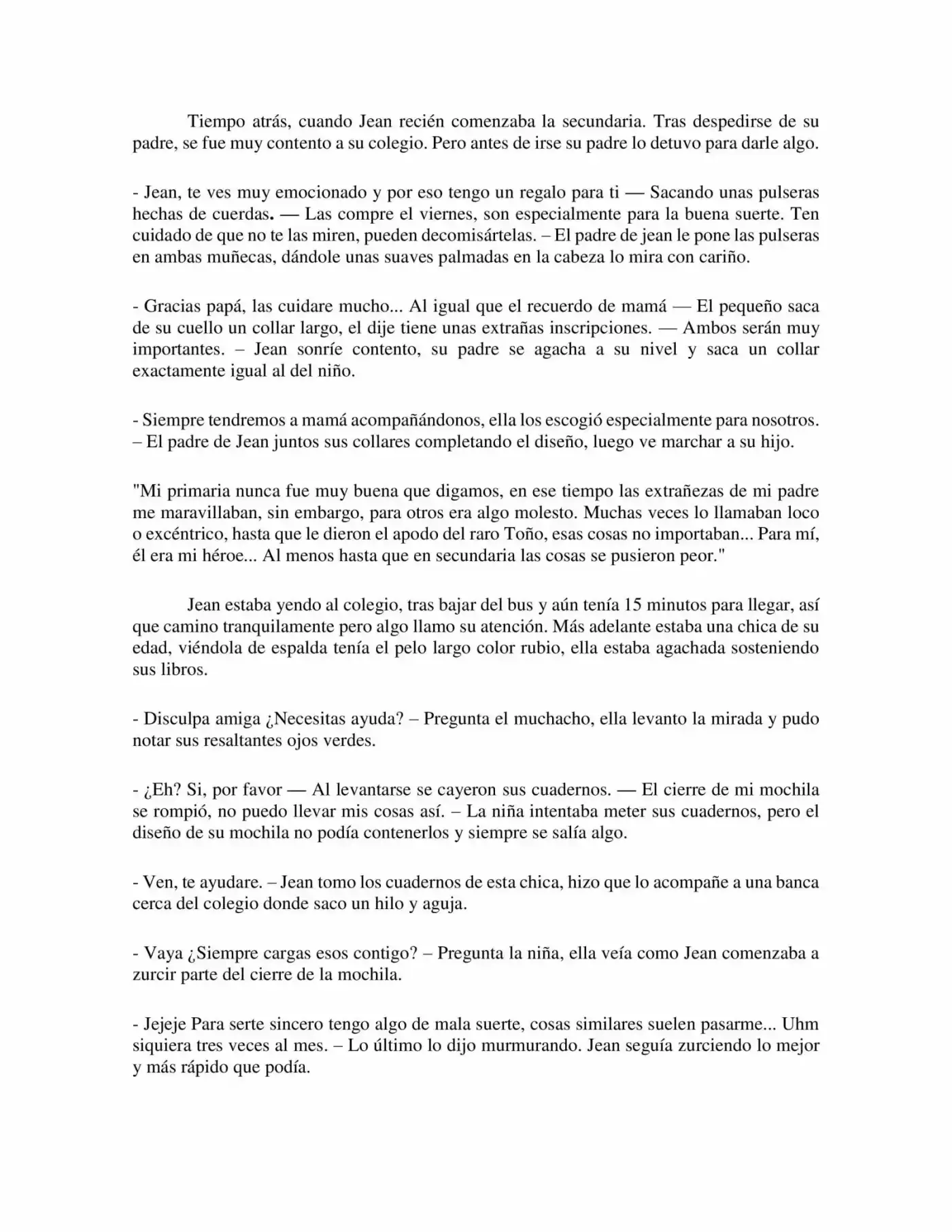 Tiempo atrás, cuando Jean recién comenzaba la secundaria. Tras despedirse de su padre, se fue muy contento a su colegio. Pero antes de irse su padre lo detuvo para darle algo.

- Jean, te ves muy emocionado y por eso tengo un regalo para ti — Sacando unas pulseras hechas de cuerdas. — Las compre el viernes, son especialmente para la buena suerte. Ten cuidado de que no te las miren, pueden decomisártelas. – El padre de jean le pone las pulseras en ambas muñecas, dándole unas suaves palmadas en la cabeza lo mira con cariño.

- Gracias papá, las cuidare mucho... Al igual que el recuerdo de mamá — El pequeño saca de su cuello un collar largo, el dije tiene unas extrañas inscripciones. — Ambos serán muy importantes. – Jean sonríe contento, su padre se agacha a su nivel y saca un collar exactamente igual al del niño.

- Siempre tendremos a mamá acompañándonos, ella los escogió especialmente para nosotros. – El padre de Jean juntos sus collares completando el diseño, luego ve marchar a su hijo.

"Mi primaria nunca fue muy buena que digamos, en ese tiempo las extrañezas de mi padre me maravillaban, sin embargo, para otros era algo molesto. Muchas veces lo llamaban loco o excéntrico, hasta que le dieron el apodo del raro Toño, esas cosas no importaban... Para mí, él era mi héroe... Al menos hasta que en secundaria las cosas se pusieron peor."

Jean estaba yendo al colegio, tras bajar del bus y aún tenía 15 minutos para llegar, así que camino tranquilamente pero algo llamo su atención. Más adelante estaba una chica de su edad, viéndola de espalda tenía el pelo largo color rubio, ella estaba agachada sosteniendo sus libros.

- Disculpa amiga ¿Necesitas ayuda? – Pregunta el muchacho, ella levanto la mirada y pudo notar sus resaltantes ojos verdes.

- ¿Eh? Si, por favor — Al levantarse se cayeron sus cuadernos. — El cierre de mi mochila se rompió, no puedo llevar mis cosas así. – La niña intentaba meter sus cuadernos, pero el diseño de su mochila no podía contenerlos y siempre se salía algo.

- Ven, te ayudare. – Jean tomo los cuadernos de esta chica, hizo que lo acompañe a una banca cerca del colegio donde saco un hilo y aguja.

- Vaya ¿Siempre cargas esos contigo? – Pregunta la niña, ella veía como Jean comenzaba a zurcir parte del cierre de la mochila.

- Jejeje Para serte sincero tengo algo de mala suerte, cosas similares suelen pasarme... Uhm siquiera tres veces al mes. – Lo último lo dijo murmurando. Jean seguía zurciendo lo mejor y más rápido que podía.